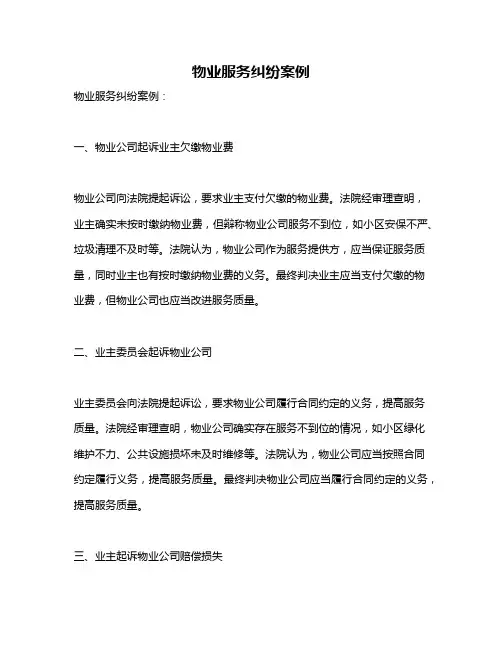 物业服务纠纷案例

物业服务纠纷案例：

一、物业公司起诉业主欠缴物业费

物业公司向法院提起诉讼，要求业主支付欠缴的物业费。法院经审理查明，业主确实未按时缴纳物业费，但辩称物业公司服务不到位，如小区安保不严、垃圾清理不及时等。法院认为，物业公司作为服务提供方，应当保证服务质量，同时业主也有按时缴纳物业费的义务。最终判决业主应当支付欠缴的物业费，但物业公司也应当改进服务质量。

二、业主委员会起诉物业公司

业主委员会向法院提起诉讼，要求物业公司履行合同约定的义务，提高服务质量。法院经审理查明，物业公司确实存在服务不到位的情况，如小区绿化维护不力、公共设施损坏未及时维修等。法院认为，物业公司应当按照合同约定履行义务，提高服务质量。最终判决物业公司应当履行合同约定的义务，提高服务质量。

三、业主起诉物业公司赔偿损失